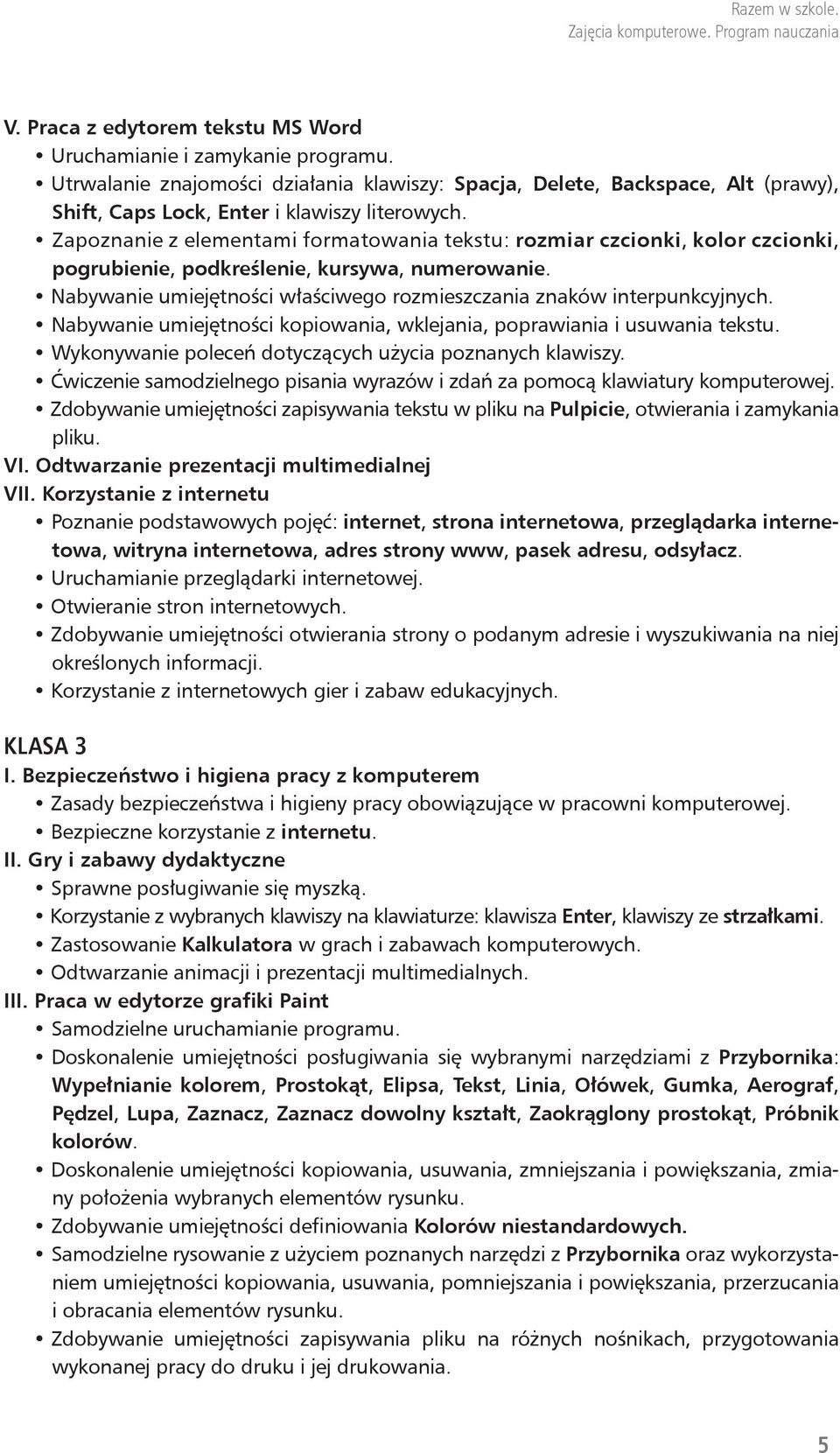 Razem w szkole.
Zajęcia komputerowe. Program nauczania

V. Praca z edytorem tekstu MS Word
• Uruchamianie i zamykanie programu.
• Utrwalanie znajomości działania klawiszy: Spacja, Delete, Backspace, Alt (prawy), Shift, Caps Lock, Enter i klawiszy literowych.
• Zapoznanie z elementami formatowania tekstu: rozmiar czcionki, kolor czcionki, pogrubienie, podkreślenie, kursywa, numerowanie.
• Nabywanie umiejętności właściwego rozmieszczania znaków interpunkcyjnych.
• Nabywanie umiejętności kopiowania, wklejania, poprawiania i usuwania tekstu.
• Wykonywanie poleceń dotyczących użycia poznanych klawiszy.
• Ćwiczenie samodzielnego pisania wyrazów i zdań za pomocą klawiatury komputerowej.
• Zdobywanie umiejętności zapisywania tekstu w pliku na Pulpicie, otwierania i zamykania pliku.
VI. Odtwarzanie prezentacji multimedialnej
VII. Korzystanie z internetu
• Poznanie podstawowych pojęć: internet, strona internetowa, przeglądarka internetowa, witryna internetowa, adres strony www, pasek adresu, odsyłacz.
• Uruchamianie przeglądarki internetowej.
• Otwieranie stron internetowych.
• Zdobywanie umiejętności otwierania strony o podanym adresie i wyszukiwania na niej określonych informacji.
• Korzystanie z internetowych gier i zabaw edukacyjnych.

KLASA 3
I. Bezpieczeństwo i higiena pracy z komputerem
• Zasady bezpieczeństwa i higieny pracy obowiązujące w pracowni komputerowej.
• Bezpieczne korzystanie z internetu.
II. Gry i zabawy dydaktyczne
• Sprawne posługiwanie się myszką.
• Korzystanie z wybranych klawiszy na klawiaturze: klawisza Enter, klawiszy ze strzałkami.
• Zastosowanie Kalkulatora w grach i zabawach komputerowych.
• Odtwarzanie animacji i prezentacji multimedialnych.
III. Praca w edytorze grafiki Paint
• Samodzielne uruchamianie programu.
• Doskonalenie umiejętności posługiwania się wybranymi narzędziami z Przybornika: Wypełnianie kolorem, Prostokąt, Elipsa, Tekst, Linia, Ołówek, Gumka, Aerograf, Pędzel, Lupa, Zaznacz, Zaznacz dowolny kształt, Zaokrąglony prostokąt, Próbnik kolorów.
• Doskonalenie umiejętności kopiowania, usuwania, zmniejszania i powiększania, zmiany położenia wybranych elementów rysunku.
• Zdobywanie umiejętności definiowania Kolorów niestandardowych.
• Samodzielne rysowanie z użyciem poznanych narzędzi z Przybornika oraz wykorzystaniem umiejętności kopiowania, usuwania, pomniejszania i powiększania, przerzucania i obracania elementów rysunku.
• Zdobywanie umiejętności zapisywania pliku na różnych nośnikach, przygotowania wykonanej pracy do druku i jej drukowania.

5